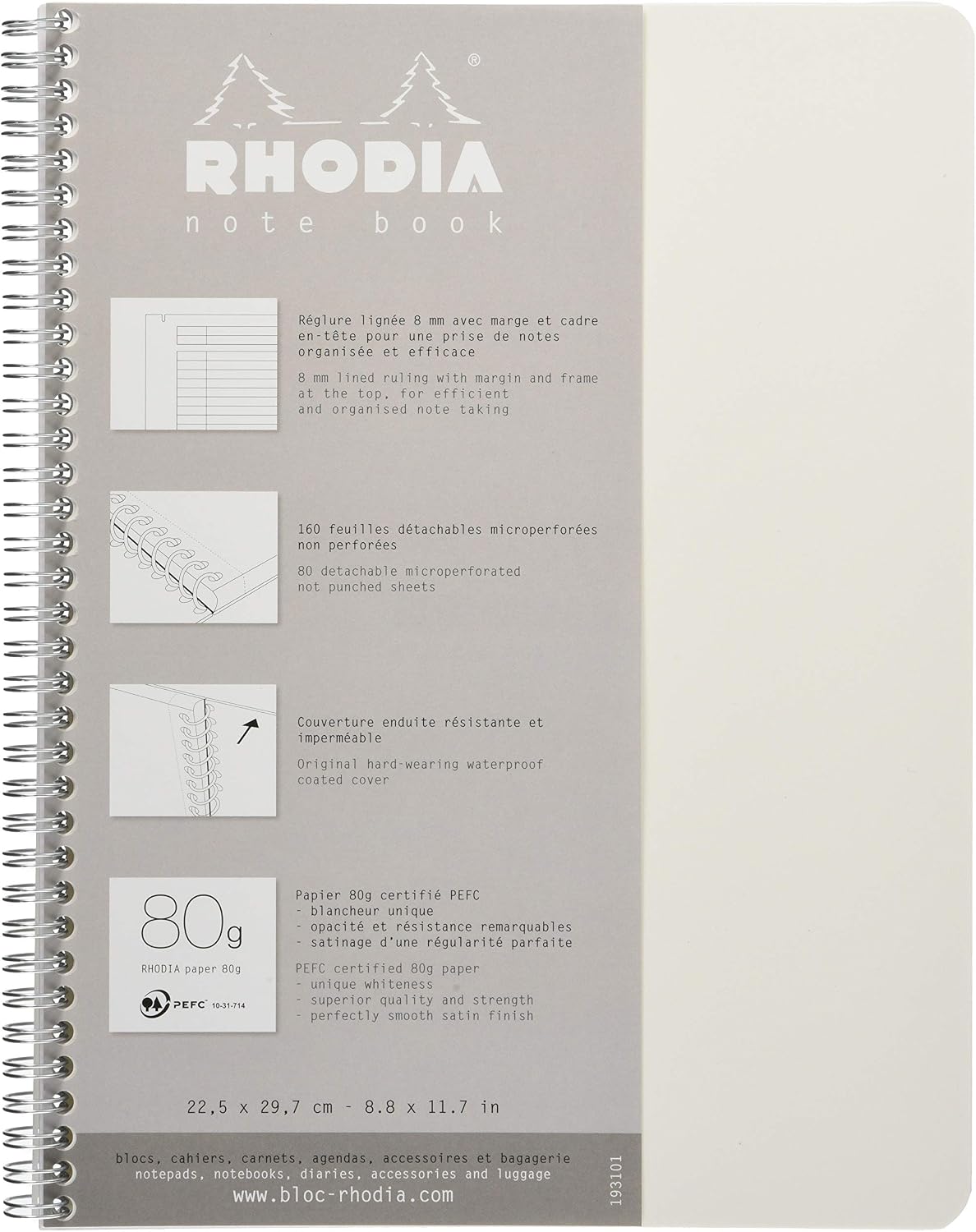 ®
RHODIA
note book

Réglure lignée 8 mm avec marge et cadre en-tête pour une prise de notes organisée et efficace

8 mm lined ruling with margin and frame at the top, for efficient and organised note taking

160 feuilles détachables microperforées non perforées

80 detachable microperforated not punched sheets

Couverture enduite résistante et imperméable

Original hard-wearing waterproof coated cover

80g
RHODIA paper 80g
PEFC 10-31-714

Papier 80g certifié PEFC
- blancheur unique
- opacité et résistance remarquables
- satinage d'une régularité parfaite

PEFC certified 80g paper
- unique whiteness
- superior quality and strength
- perfectly smooth satin finish

22,5 x 29,7 cm - 8.8 x 11.7 in

blocs, cahiers, carnets, agendas, accessoires et bagagerie
notepads, notebooks, diaries, accessories and luggage
www.bloc-rhodia.com

193101